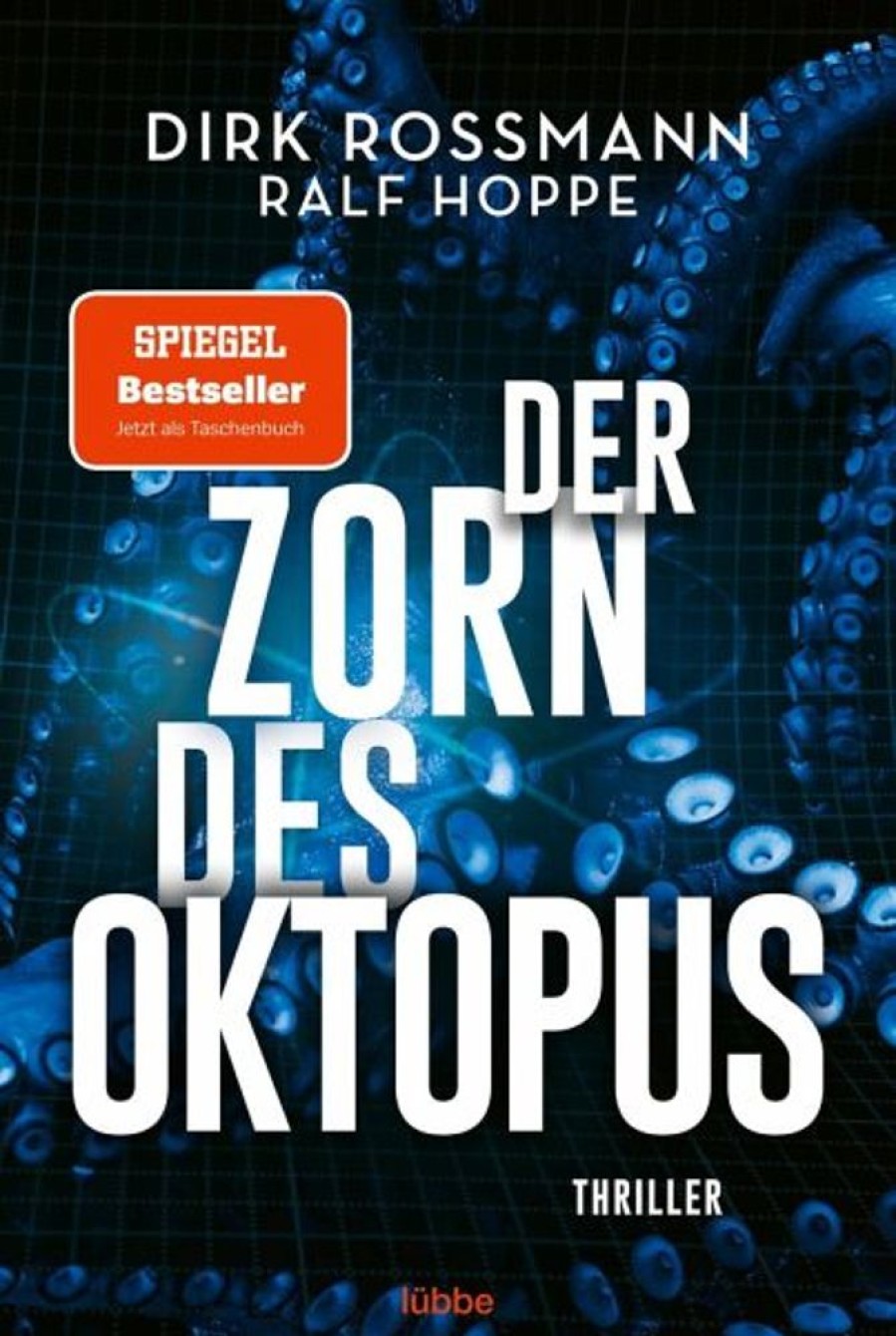 DIRK ROSSMANN
RALF HOPPE

SPIEGEL
Bestseller
Jetzt als Taschenbuch

DER
ZORN
DES
OKTOPUS

THRILLER

lübbe